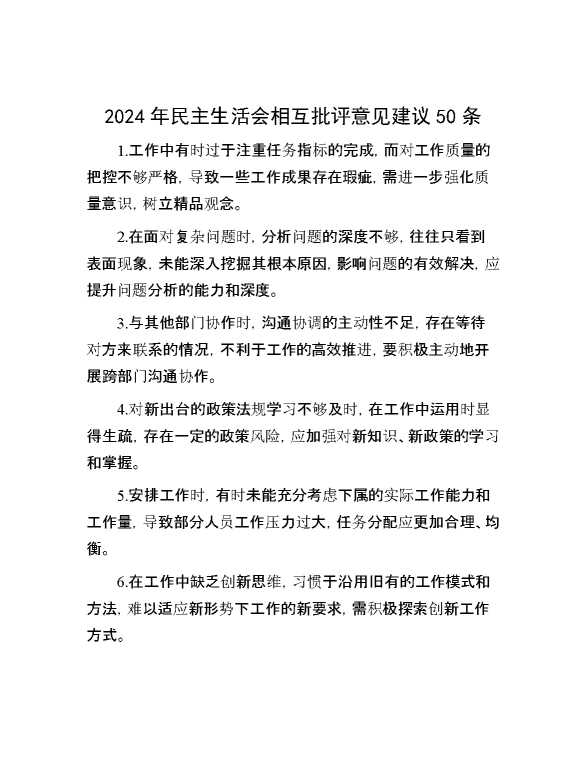 2024 年民主生活会相互批评意见建议 50 条

1.工作中有时过于注重任务指标的完成，而对工作质量的把控不够严格，导致一些工作成果存在瑕疵，需进一步强化质量意识，树立精品观念。

2.在面对复杂问题时，分析问题的深度不够，往往只看到表面现象，未能深入挖掘其根本原因，影响问题的有效解决，应提升问题分析的能力和深度。

3.与其他部门协作时，沟通协调的主动性不足，存在等待对方来联系的情况，不利于工作的高效推进，要积极主动地开展跨部门沟通协作。

4.对新出台的政策法规学习不够及时，在工作中运用时显得生疏，存在一定的政策风险，应加强对新知识、新政策的学习和掌握。

5.安排工作时，有时未能充分考虑下属的实际工作能力和工作量，导致部分人员工作压力过大，任务分配应更加合理、均衡。

6.在工作中缺乏创新思维，习惯于沿用旧有的工作模式和方法，难以适应新形势下工作的新要求，需积极探索创新工作方式。